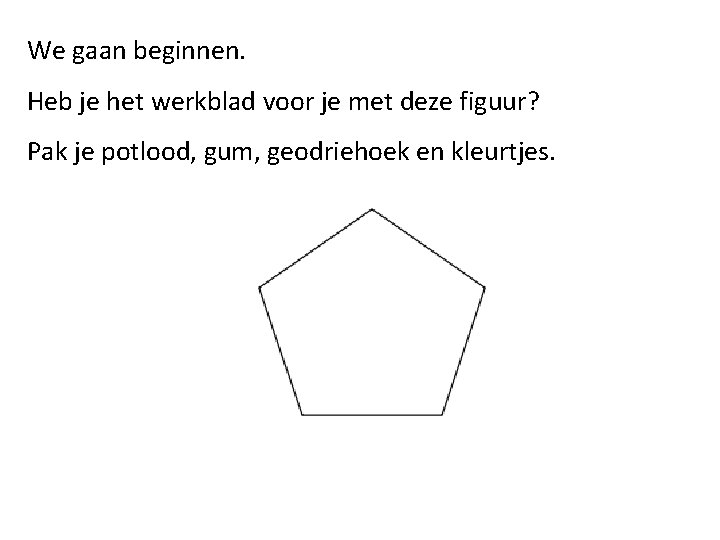 We gaan beginnen.

Heb je het werkblad voor je met deze figuur?

Pak je potlood, gum, geodriehoek en kleurtjes.